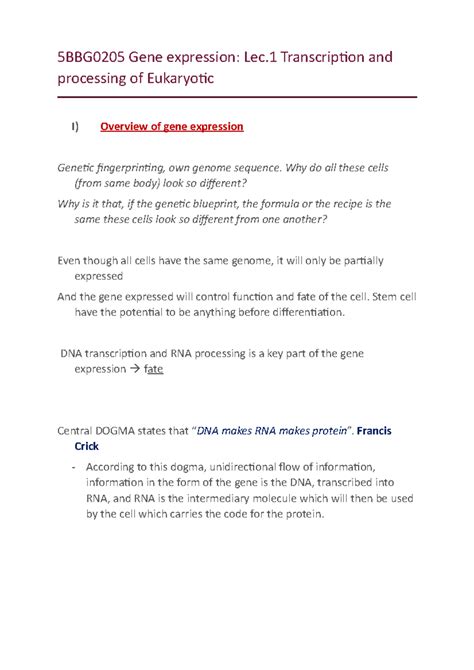 5BBG0205 Gene expression: Lec.1 Transcription and processing of Eukaryotic

I) Overview of gene expression

Genetic fingerprinting, own genome sequence. Why do all these cells (from same body) look so different?

Why is it that, if the genetic blueprint, the formula or the recipe is the same these cells look so different from one another?

Even though all cells have the same genome, it will only be partially expressed

And the gene expressed will control function and fate of the cell. Stem cell have the potential to be anything before differentiation.

DNA transcription and RNA processing is a key part of the gene expression → fate

Central DOGMA states that "DNA makes RNA makes protein". Francis Crick

- According to this dogma, unidirectional flow of information, information in the form of the gene is the DNA, transcribed into RNA, and RNA is the intermediary molecule which will then be used by the cell which carries the code for the protein.